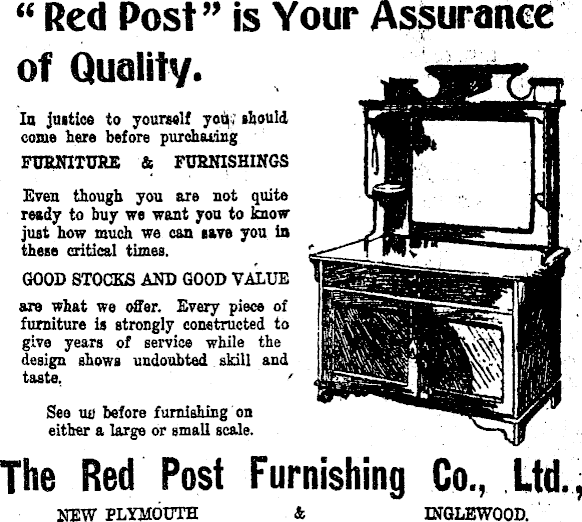 "Red Post" is Your Assurance of Quality.

In justice to yourself you should come here before purchasing

FURNITURE & FURNISHINGS

Even though you are not quite ready to buy we want you to know just how much we can save you in these critical times.

GOOD STOCKS AND GOOD VALUE

are what we offer. Every piece of furniture is strongly constructed to give years of service while the design shows undoubted skill and taste.

See us before furnishing on either a large or small scale.

The Red Post Furnishing Co., Ltd.,

NEW PLYMOUTH & INGLEWOOD.